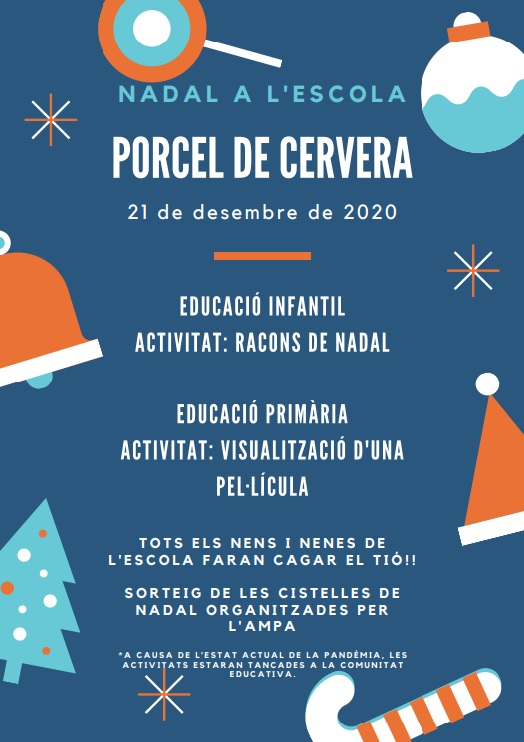 NADAL A L'ESCOLA

PORCEL DE CERVERA

21 de desembre de 2020

EDUCACIÓ INFANTIL
ACTIVITAT: RACONS DE NADAL

EDUCACIÓ PRIMÀRIA
ACTIVITAT: VISUALITZACIÓ D'UNA PEL·LÍCULA

TOTS ELS NENS I NENES DE L'ESCOLA FARAN CAGAR EL TIÓ!!

SORTEIG DE LES CISTELLES DE NADAL ORGANITZADES PER L'AMPA

*A CAUSA DE L'ESTAT ACTUAL DE LA PANDÈMIA, LES ACTIVITATS ESTARAN TANCADES A LA COMUNITAT EDUCATIVA.